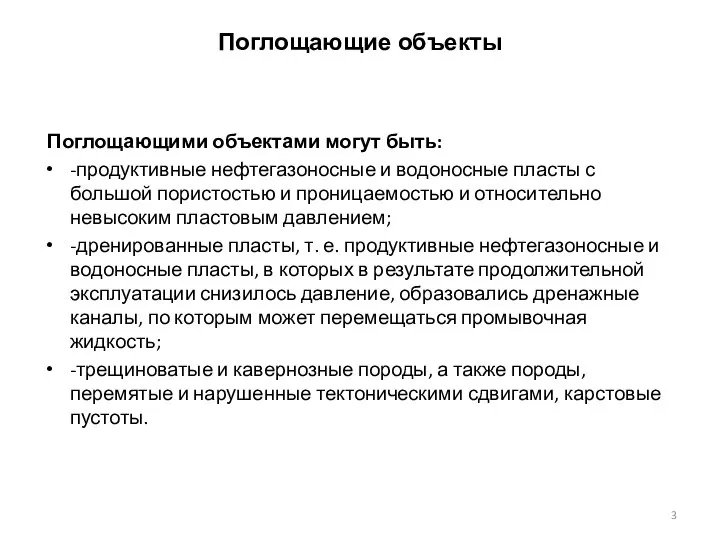 Поглощающие объекты

Поглощающими объектами могут быть:

• -продуктивные нефтегазоносные и водоносные пласты с большой пористостью и проницаемостью и относительно невысоким пластовым давлением;
• -дренированные пласты, т. е. продуктивные нефтегазоносные и водоносные пласты, в которых в результате продолжительной эксплуатации снизилось давление, образовались дренажные каналы, по которым может перемещаться промывочная жидкость;
• -трещиноватые и кавернозные породы, а также породы, перемятые и нарушенные тектоническими сдвигами, карстовые пустоты.

3